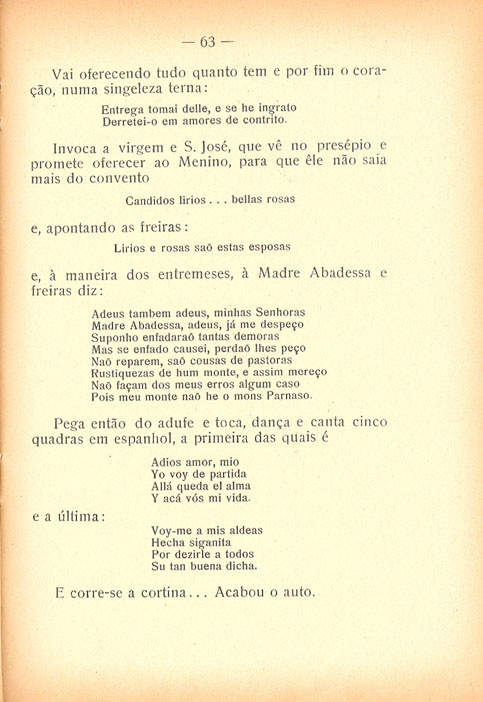 — 63 —

Vai oferecendo tudo quanto tem e por fim o coração, numa singeleza terna:

Entrega tomai delle, e se he ingrato
Derretei-o em amores de contrito.

Invoca a virgem e S. José, que vê no presépio e promete oferecer ao Menino, para que êle não saia mais do convento

Candidos lirios . . . bellas rosas

e, apontando as freiras:

Lirios e rosas saõ estas esposas

e, à maneira dos entremeses, à Madre Abadessa e freiras diz:

Adeus tambem adeus, minhas Senhoras
Madre Abadessa, adeus, já me despeço
Suponho enfadaraõ tantas demoras
Mas se enfado causei, perdaõ lhes peço
Naõ reparem, saõ cousas de pastoras
Rustiquezas de hum monte, e assim mereço
Naõ façam dos meus erros algum caso
Pois meu monte naõ he o mons Parnaso.

Pega então do adufe e toca, dança e canta cinco quadras em espanhol, a primeira das quais é

Adios amor, mio
Yo voy de partida
Allá queda el alma
Y acá vós mi vida.

e a última:

Voy-me a mis aldeas
Hecha siganita
Por dezirle a todos
Su tan buena dicha.

E corre-se a cortina... Acabou o auto.